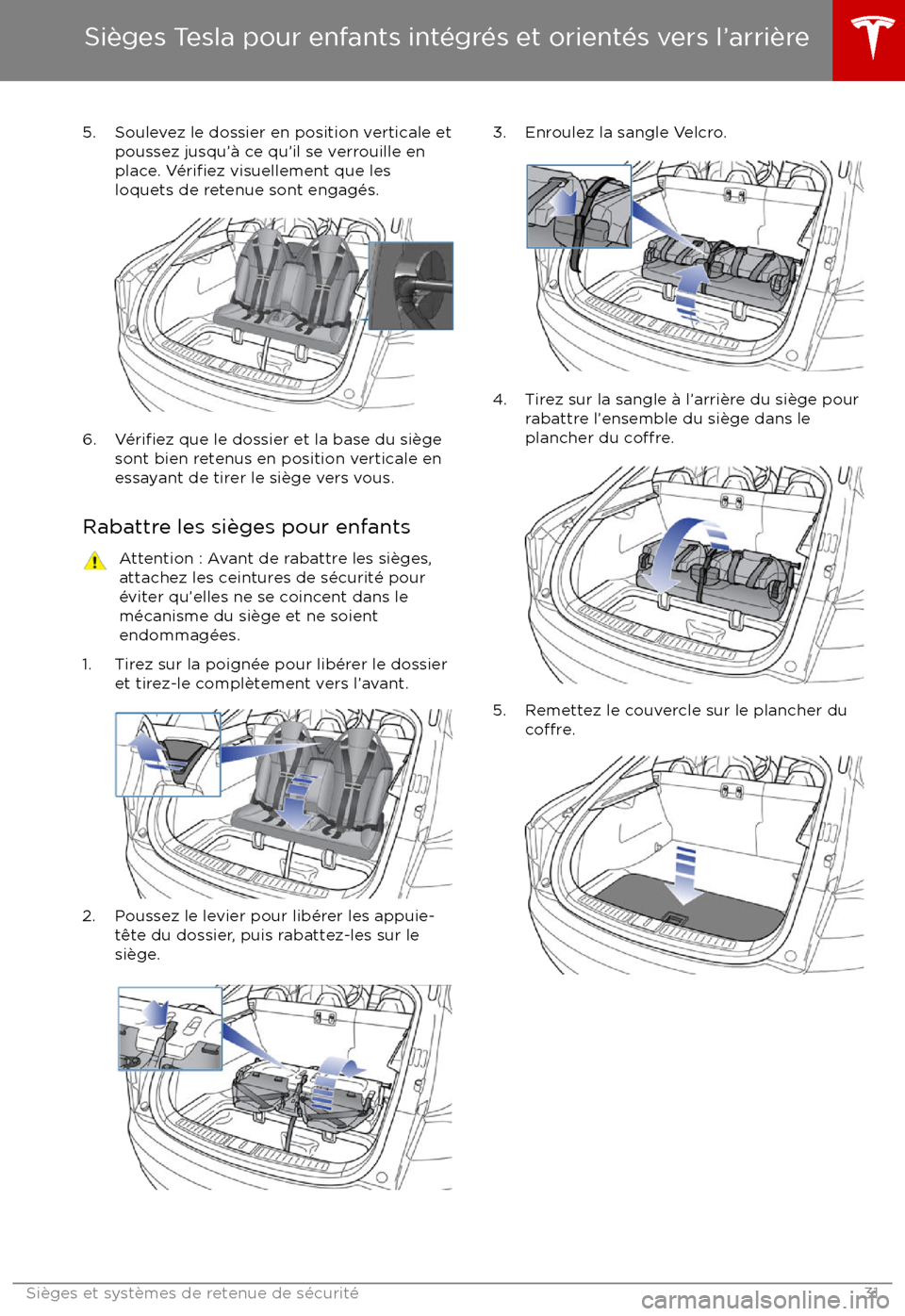 Sièges Tesla pour enfants intégrés et orientés vers l'arrière

5. Soulevez le dossier en position verticale et poussez jusqu'à ce qu'il se verrouille en place. Vérifiez visuellement que les loquets de retenue sont engagés.

6. Vérifiez que le dossier et la base du siège sont bien retenus en position verticale en essayant de tirer le siège vers vous.

Rabattre les sièges pour enfants

Attention : Avant de rabattre les sièges, attachez les ceintures de sécurité pour éviter qu'elles ne se coincent dans le mécanisme du siège et ne soient endommagées.

1. Tirez sur la poignée pour libérer le dossier et tirez-le complètement vers l'avant.

2. Poussez le levier pour libérer les appuie-tête du dossier, puis rabattez-les sur le siège.

3. Enroulez la sangle Velcro.

4. Tirez sur la sangle à l'arrière du siège pour rabattre l'ensemble du siège dans le plancher du coffre.

5. Remettez le couvercle sur le plancher du coffre.

Sièges et systèmes de retenue de sécurité 31

carmanualsonline.info